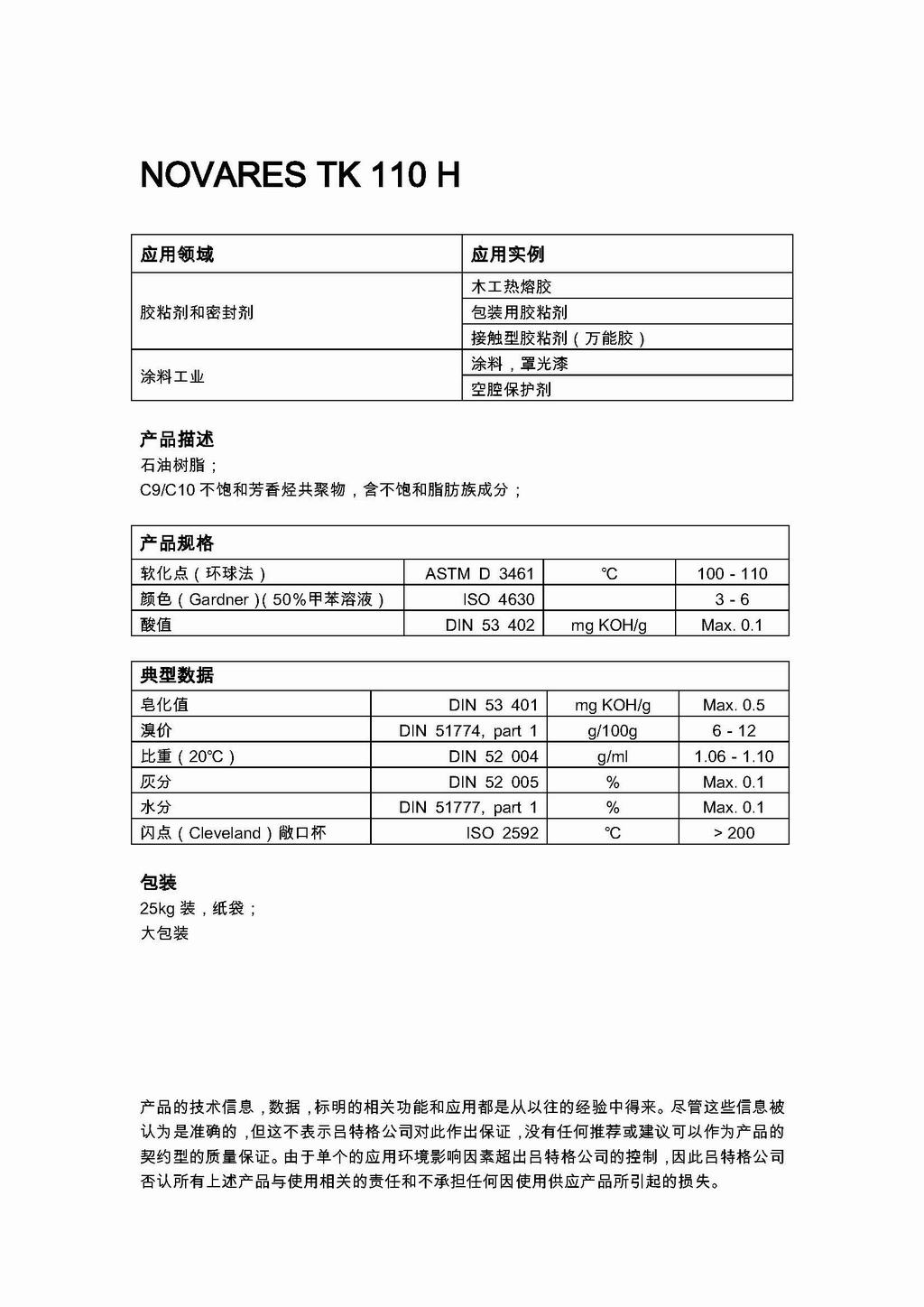 NOVARES TK 110 H

| 应用领域 | 应用实例 |
|---|---|
| 胶粘剂和密封剂 | 木工热熔胶 |
| | 包装用胶粘剂 |
| | 接触型胶粘剂（万能胶） |
| 涂料工业 | 涂料，罩光漆 |
| | 空腔保护剂 |

产品描述
石油树脂；
C9/C10 不饱和芳香烃共聚物，含不饱和脂肪族成分；

| 产品规格 | | | |
|---|---|---|---|
| 软化点（环球法） | ASTM D 3461 | ℃ | 100 - 110 |
| 颜色（Gardner）(50%甲苯溶液) | ISO 4630 | | 3 - 6 |
| 酸值 | DIN 53 402 | mg KOH/g | Max. 0.1 |

| 典型数据 | | | |
|---|---|---|---|
| 皂化值 | DIN 53 401 | mg KOH/g | Max. 0.5 |
| 溴价 | DIN 51774, part 1 | g/100g | 6 - 12 |
| 比重（20℃） | DIN 52 004 | g/ml | 1.06 - 1.10 |
| 灰分 | DIN 52 005 | % | Max. 0.1 |
| 水分 | DIN 51777, part 1 | % | Max. 0.1 |
| 闪点（Cleveland）敞口杯 | ISO 2592 | ℃ | > 200 |

包装
25kg 装，纸袋；
大包装

产品的技术信息，数据，标明的相关功能和应用都是从以往的经验中得来。尽管这些信息被认为是准确的，但这不表示吕特格公司对此作出保证，没有任何推荐或建议可以作为产品的契约型的质量保证。由于单个的应用环境影响因素超出吕特格公司的控制，因此吕特格公司否认所有上述产品与使用相关的责任和不承担任何因使用供应产品所引起的损失。